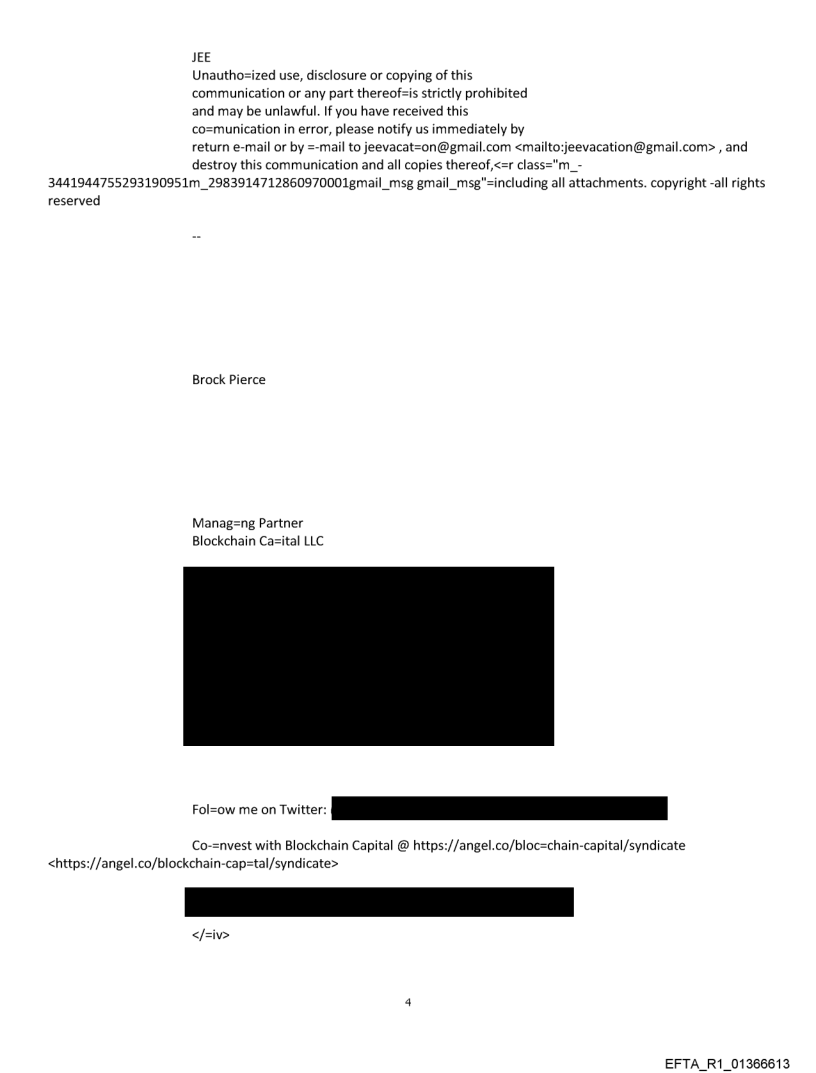 JEE
Unautho=ized use, disclosure or copying of this communication or any part thereof=is strictly prohibited and may be unlawful. If you have received this co=munication in error, please notify us immediately by return e-mail or by =-mail to jeevacat=on@gmail.com <mailto:jeevacation@gmail.com> , and destroy this communication and all copies thereof,<=r class="m_-3441944755293190951m_2983914712860970001gmail_msg gmail_msg"=including all attachments. copyright -all rights reserved

--

Brock Pierce

Manag=ng Partner
Blockchain Ca=ital LLC

Fol=ow me on Twitter:

Co-=nvest with Blockchain Capital @ https://angel.co/bloc=chain-capital/syndicate <https://angel.co/blockchain-cap=tal/syndicate>

</=iv>

4

EFTA_R1_01366613